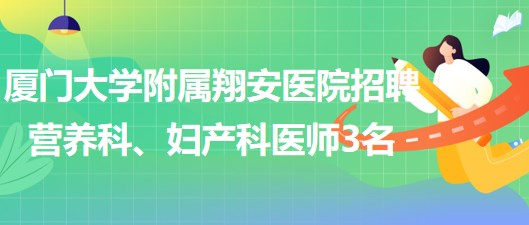 厦门大学附属翔安医院招聘营养科、妇产科医师3名